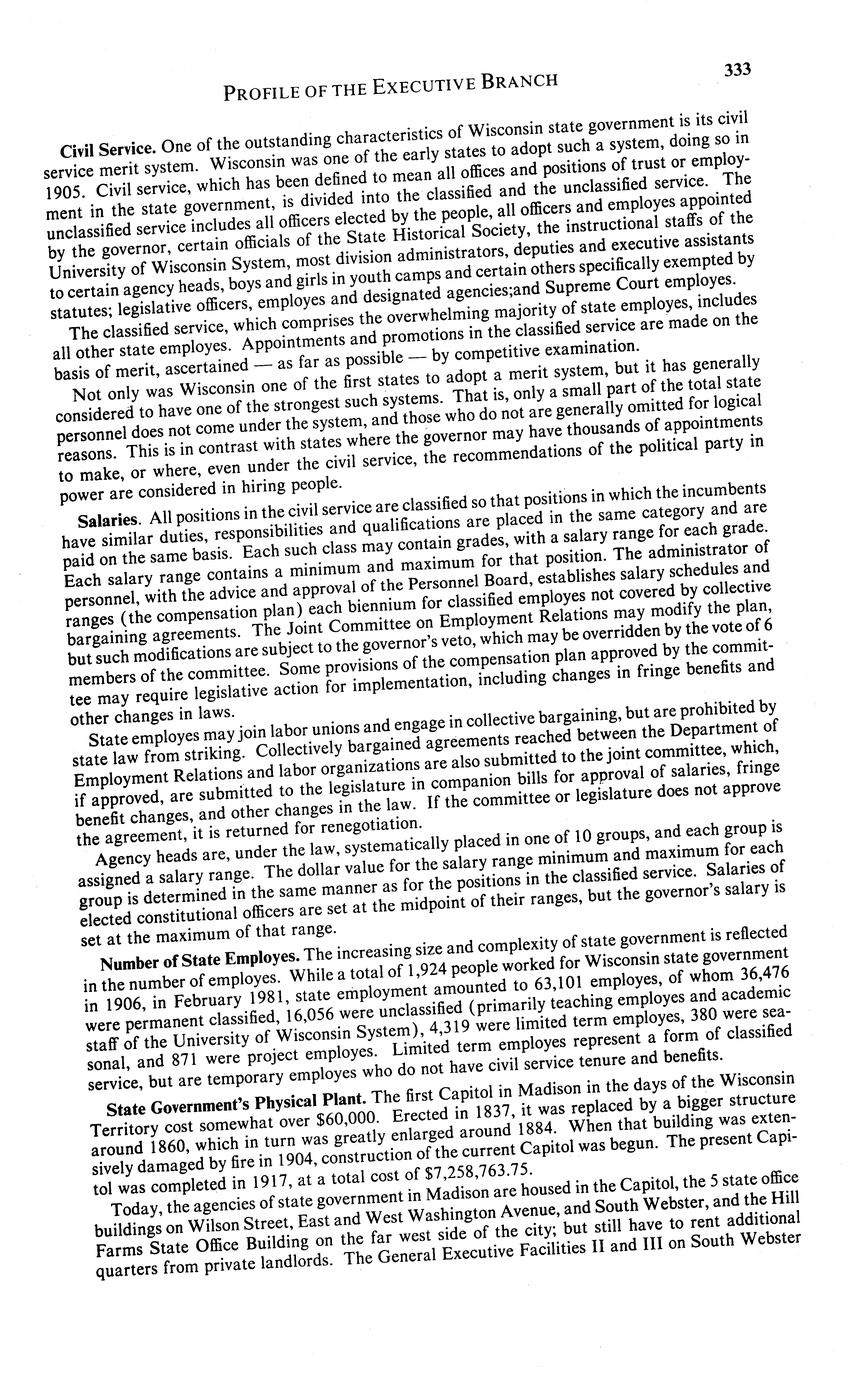 PROFILE OF THE EXECUTIVE BRANCH

333

Civil Service. One of the outstanding characteristics of Wisconsin state government is its civil service merit system. Wisconsin was one of the early states to adopt such a system, doing so in 1905. Civil service, which has been defined to mean all offices and positions of trust or employment in the state government, is divided into the classified and the unclassified service. The unclassified service includes all officers elected by the people, all officers and employes appointed by the governor, certain officials of the State Historical Society, the instructional staffs of the University of Wisconsin System, most division administrators, deputies and executive assistants to certain agency heads, boys and girls in youth camps and certain others specifically exempted by statutes; legislative officers, employes and designated agencies;and Supreme Court employes.

The classified service, which comprises the overwhelming majority of state employes, includes all other state employes. Appointments and promotions in the classified service are made on the basis of merit, ascertained — as far as possible — by competitive examination.

Not only was Wisconsin one of the first states to adopt a merit system, but it has generally considered to have one of the strongest such systems. That is, only a small part of the total state personnel does not come under the system, and those who do not are generally omitted for logical reasons. This is in contrast with states where the governor may have thousands of appointments to make, or where, even under the civil service, the recommendations of the political party in power are considered in hiring people.

Salaries. All positions in the civil service are classified so that positions in which the incumbents have similar duties, responsibilities and qualifications are placed in the same category and are paid on the same basis. Each such class may contain grades, with a salary range for each grade. Each salary range contains a minimum and maximum for that position. The administrator of personnel, with the advice and approval of the Personnel Board, establishes salary schedules and ranges (the compensation plan) each biennium for classified employes not covered by collective bargaining agreements. The Joint Committee on Employment Relations may modify the plan, but such modifications are subject to the governor's veto, which may be overridden by the vote of 6 members of the committee. Some provisions of the compensation plan approved by the committee may require legislative action for implementation, including changes in fringe benefits and other changes in laws.

State employes may join labor unions and engage in collective bargaining, but are prohibited by state law from striking. Collectively bargained agreements reached between the Department of Employment Relations and labor organizations are also submitted to the joint committee, which, if approved, are submitted to the legislature in companion bills for approval of salaries, fringe benefit changes, and other changes in the law. If the committee or legislature does not approve the agreement, it is returned for renegotiation.

Agency heads are, under the law, systematically placed in one of 10 groups, and each group is assigned a salary range. The dollar value for the salary range minimum and maximum for each group is determined in the same manner as for the positions in the classified service. Salaries of elected constitutional officers are set at the midpoint of their ranges, but the governor's salary is set at the maximum of that range.

Number of State Employes. The increasing size and complexity of state government is reflected in the number of employes. While a total of 1,924 people worked for Wisconsin state government in 1906, in February 1981, state employment amounted to 63,101 employes, of whom 36,476 were permanent classified, 16,056 were unclassified (primarily teaching employes and academic staff of the University of Wisconsin System), 4,319 were limited term employes, 380 were seasonal, and 871 were project employes. Limited term employes represent a form of classified service, but are temporary employes who do not have civil service tenure and benefits.

State Government's Physical Plant. The first Capitol in Madison in the days of the Wisconsin Territory cost somewhat over $60,000. Erected in 1837, it was replaced by a bigger structure around 1860, which in turn was greatly enlarged around 1884. When that building was extensively damaged by fire in 1904, construction of the current Capitol was begun. The present Capitol was completed in 1917, at a total cost of $7,258,763.75.

Today, the agencies of state government in Madison are housed in the Capitol, the 5 state office buildings on Wilson Street, East and West Washington Avenue, and South Webster, and the Hill Farms State Office Building on the far west side of the city; but still have to rent additional quarters from private landlords. The General Executive Facilities II and III on South Webster